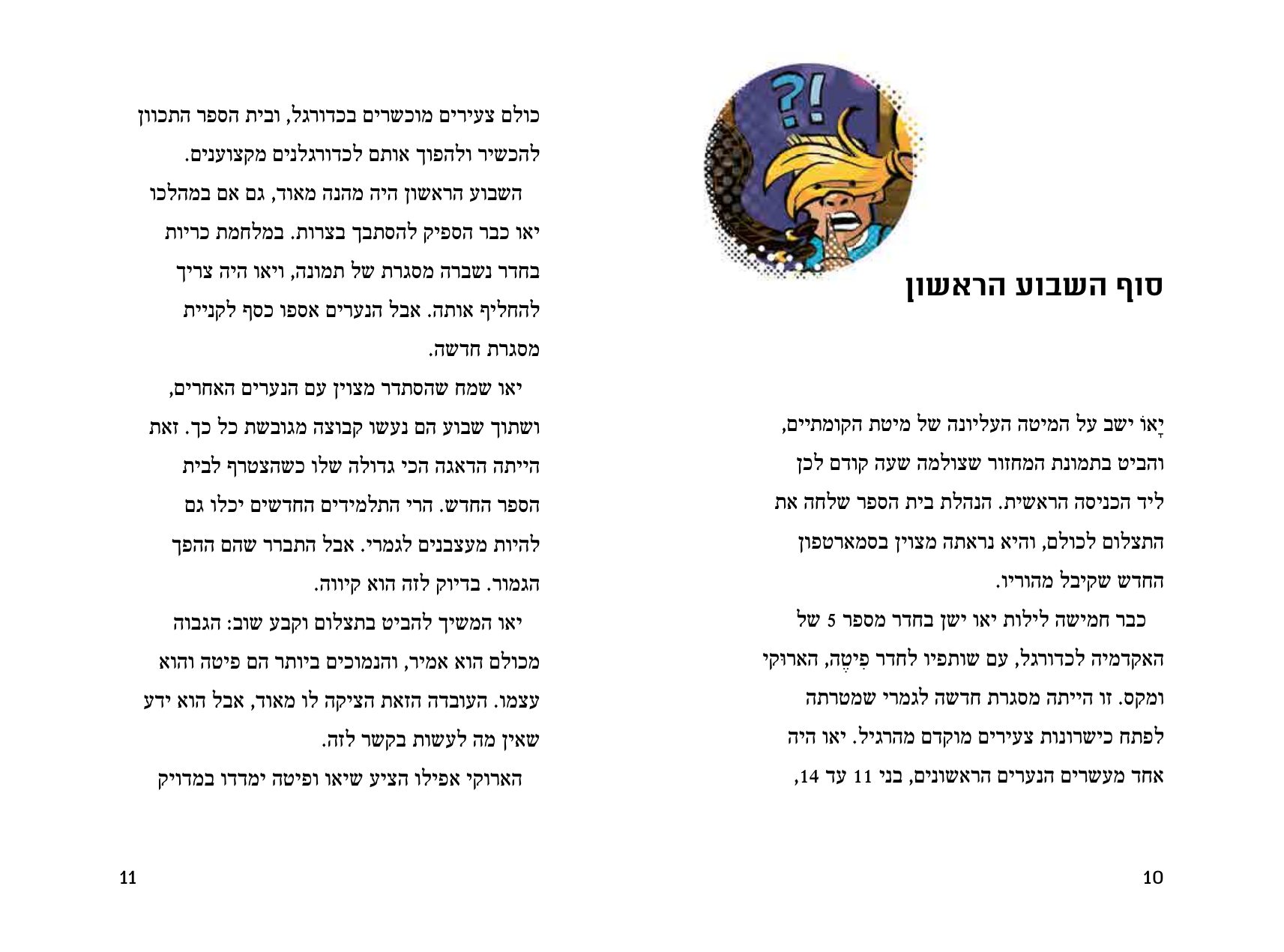 ?!

סוף השבוע הראשון

יָאוֹ ישב על המיטה העליונה של מיטת הקומתיים, והביט בתמונת המחזור שצולמה שעה קודם לכן ליד הכניסה הראשית. הנהלת בית הספר שלחה את התצלום לכולם, והיא נראתה מצוין בסמארטפון החדש שקיבל מהוריו.

כבר חמישה לילות יאו ישן בחדר מספר 5 של האקדמיה לכדורגל, עם שותפיו לחדר פִּיטֶה, הארוקי ומקס. זו הייתה מסגרת חדשה לגמרי שמטרתה לפתח כישרונות צעירים מוקדם מהרגיל. יאו היה אחד מעשרים הנערים הראשונים, בני 11 עד 14,

10

כולם צעירים מוכשרים בכדורגל, ובית הספר התכוון להכשיר ולהפוך אותם לכדורגלנים מקצוענים.

השבוע הראשון היה מהנה מאוד, גם אם במהלכו יאו כבר הספיק להסתבך בצרות. במלחמת כריות בחדר נשברה מסגרת של תמונה, ויאו היה צריך להחליף אותה. אבל הנערים אספו כסף לקניית מסגרת חדשה.

יאו שמח שהסתדר מצוין עם הנערים האחרים, ושתוך שבוע הם נעשו קבוצה מגובשת כל כך. זאת הייתה הדאגה הכי גדולה שלו כשהצטרף לבית הספר החדש. הרי התלמידים החדשים יכלו גם להיות מעצבנים לגמרי. אבל התברר שהם ההפך הגמור. בדיוק לזה הוא קיווה.

יאו המשיך להביט בתצלום וקבע שוב: הגבוה מכולם הוא אמיר, והנמוכים ביותר הם פיטה והוא עצמו. העובדה הזאת הציקה לו מאוד, אבל הוא ידע שאין מה לעשות בקשר לזה.

הארוקי אפילו הציע שיאו ופיטה ימדדו במדויק

11